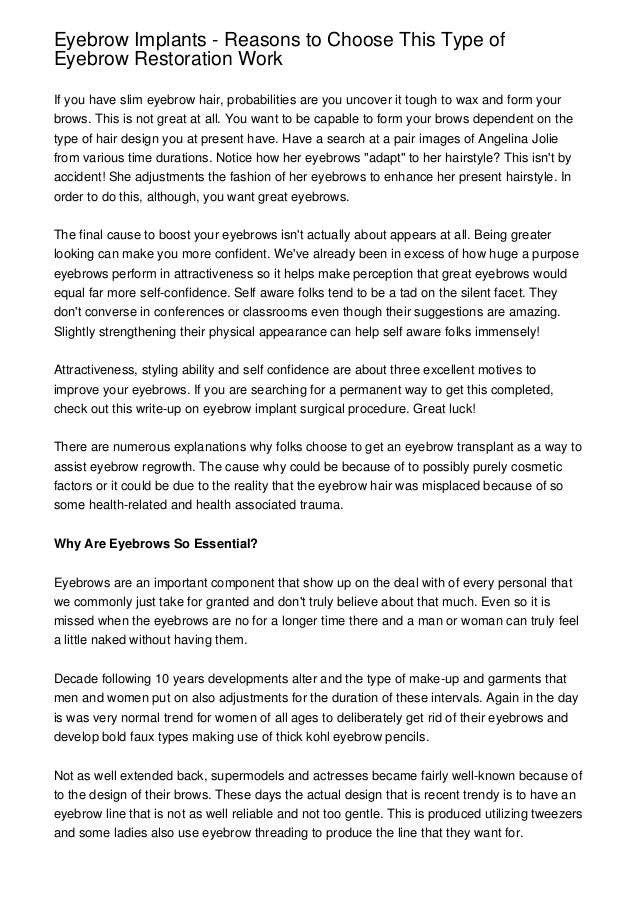 Eyebrow Implants - Reasons to Choose This Type of Eyebrow Restoration Work

If you have slim eyebrow hair, probabilities are you uncover it tough to wax and form your brows. This is not great at all. You want to be capable to form your brows dependent on the type of hair design you at present have. Have a search at a pair images of Angelina Jolie from various time durations. Notice how her eyebrows "adapt" to her hairstyle? This isn't by accident! She adjustments the fashion of her eyebrows to enhance her present hairstyle. In order to do this, although, you want great eyebrows.

The final cause to boost your eyebrows isn't actually about appears at all. Being greater looking can make you more confident. We've already been in excess of how huge a purpose eyebrows perform in attractiveness so it helps make perception that great eyebrows would equal far more self-confidence. Self aware folks tend to be a tad on the silent facet. They don't converse in conferences or classrooms even though their suggestions are amazing. Slightly strengthening their physical appearance can help self aware folks immensely!

Attractiveness, styling ability and self confidence are about three excellent motives to improve your eyebrows. If you are searching for a permanent way to get this completed, check out this write-up on eyebrow implant surgical procedure. Great luck!

There are numerous explanations why folks choose to get an eyebrow transplant as a way to assist eyebrow regrowth. The cause why could be because of to possibly purely cosmetic factors or it could be due to the reality that the eyebrow hair was misplaced because of so some health-related and health associated trauma.

Why Are Eyebrows So Essential?

Eyebrows are an important component that show up on the deal with of every personal that we commonly just take for granted and don't truly believe about that much. Even so it is missed when the eyebrows are no for a longer time there and a man or woman can truly feel a little naked without having them.

Decade following 10 years developments alter and the type of make-up and garments that men and women put on also adjustments for the duration of these intervals. Again in the day is was very normal trend for women of all ages to deliberately get rid of their eyebrows and develop bold faux types making use of thick kohl eyebrow pencils.

Not as well extended back, supermodels and actresses became fairly well-known because of to the design of their brows. These days the actual design that is recent trendy is to have an eyebrow line that is not as well reliable and not too gentle. This is produced utilizing tweezers and some ladies also use eyebrow threading to produce the line that they want for.